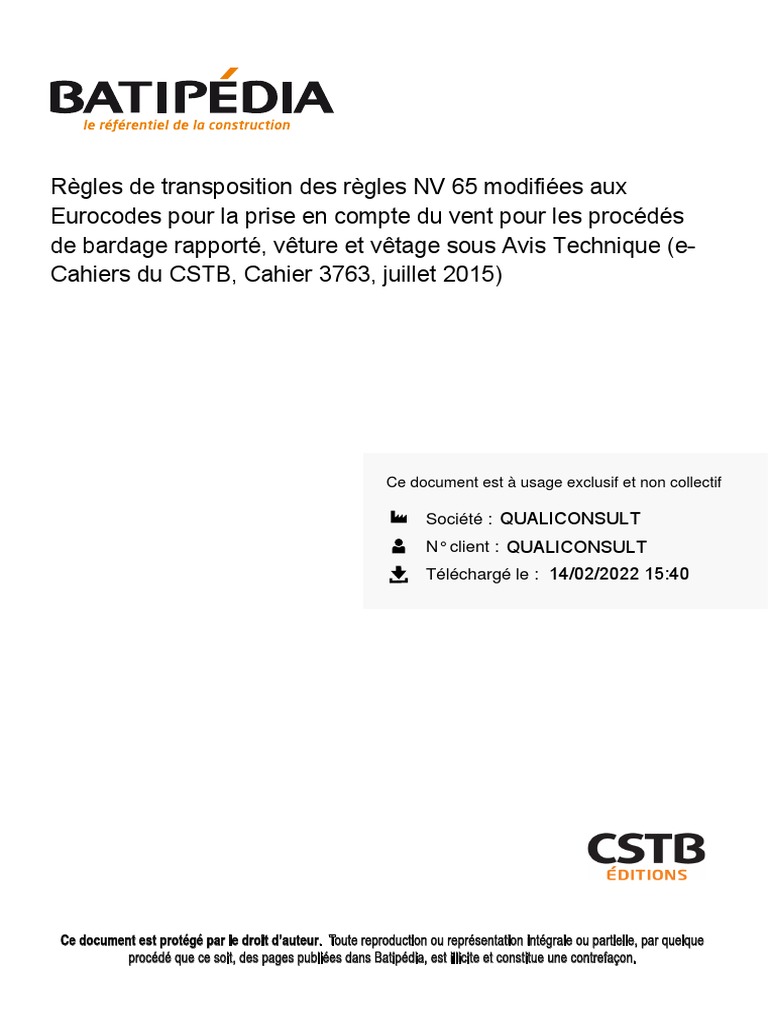 BATIPÉDIA
le référentiel de la construction

Règles de transposition des règles NV 65 modifiées aux Eurocodes pour la prise en compte du vent pour les procédés de bardage rapporté, vêture et vêtage sous Avis Technique (e-Cahiers du CSTB, Cahier 3763, juillet 2015)

Ce document est à usage exclusif et non collectif

Société : QUALICONSULT

N° client : QUALICONSULT

Téléchargé le : 14/02/2022 15:40

CSTB
ÉDITIONS

Ce document est protégé par le droit d'auteur. Toute reproduction ou représentation intégrale ou partielle, par quelque procédé que ce soit, des pages publiées dans Batipédia, est illicite et constitue une contrefaçon.